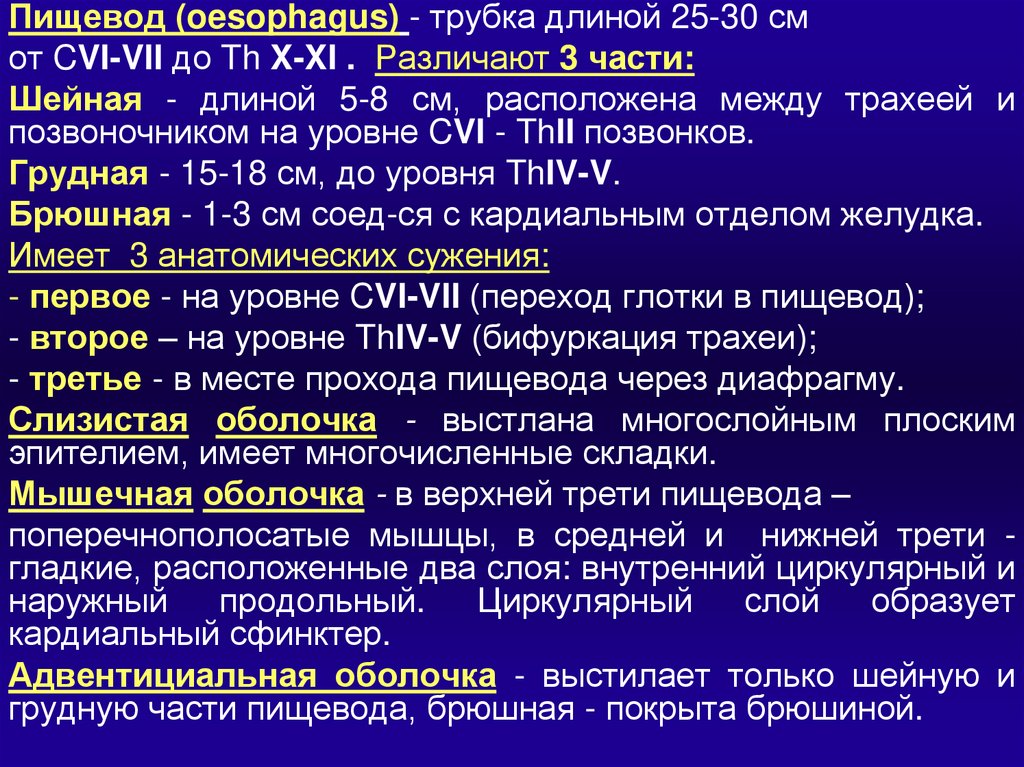 Пищевод (oesophagus) - трубка длиной 25-30 см от CVI-VII до Th X-XI . Различают 3 части:

Шейная - длиной 5-8 см, расположена между трахеей и позвоночником на уровне CVI - ThII позвонков.

Грудная - 15-18 см, до уровня ThIV-V.

Брюшная - 1-3 см соед-ся с кардиальным отделом желудка.

Имеет 3 анатомических сужения:

- первое - на уровне CVI-VII (переход глотки в пищевод);

- второе – на уровне ThIV-V (бифуркация трахеи);

- третье - в месте прохода пищевода через диафрагму.

Слизистая оболочка - выстлана многослойным плоским эпителием, имеет многочисленные складки.

Мышечная оболочка - в верхней трети пищевода –

поперечнополосатые мышцы, в средней и нижней трети - гладкие, расположенные два слоя: внутренний циркулярный и наружный продольный. Циркулярный слой образует кардиальный сфинктер.

Адвентициальная оболочка - выстилает только шейную и грудную части пищевода, брюшная - покрыта брюшиной.